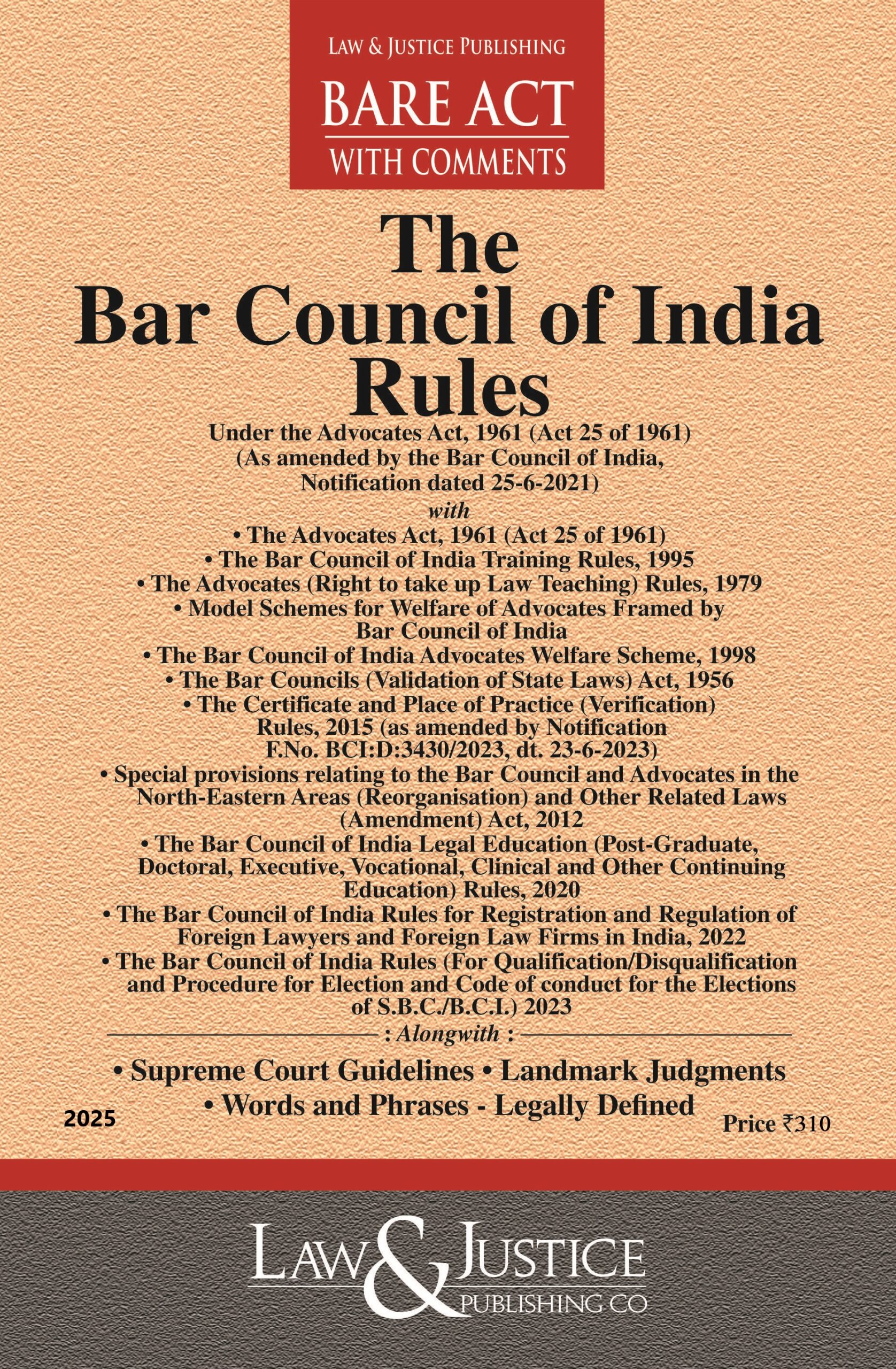 LAW & JUSTICE PUBLISHING

BARE ACT

WITH COMMENTS

The Bar Council of India Rules

Under the Advocates Act, 1961 (Act 25 of 1961) (As amended by the Bar Council of India, Notification dated 25-6-2021)

with

• The Advocates Act, 1961 (Act 25 of 1961)
• The Bar Council of India Training Rules, 1995
• The Advocates (Right to take up Law Teaching) Rules, 1979
• Model Schemes for Welfare of Advocates Framed by Bar Council of India
• The Bar Council of India Advocates Welfare Scheme, 1998
• The Bar Councils (Validation of State Laws) Act, 1956
• The Certificate and Place of Practice (Verification) Rules, 2015 (as amended by Notification F.No. BCI:D:3430/2023, dt. 23-6-2023)
• Special provisions relating to the Bar Council and Advocates in the North-Eastern Areas (Reorganisation) and Other Related Laws (Amendment) Act, 2012
• The Bar Council of India Legal Education (Post-Graduate, Doctoral, Executive, Vocational, Clinical and Other Continuing Education) Rules, 2020
• The Bar Council of India Rules for Registration and Regulation of Foreign Lawyers and Foreign Law Firms in India, 2022
• The Bar Council of India Rules (For Qualification/Disqualification and Procedure for Election and Code of conduct for the Elections of S.B.C./B.C.I.) 2023

: Alongwith :

• Supreme Court Guidelines • Landmark Judgments
• Words and Phrases - Legally Defined

2025

Price ₹310

LAW & JUSTICE
PUBLISHING CO